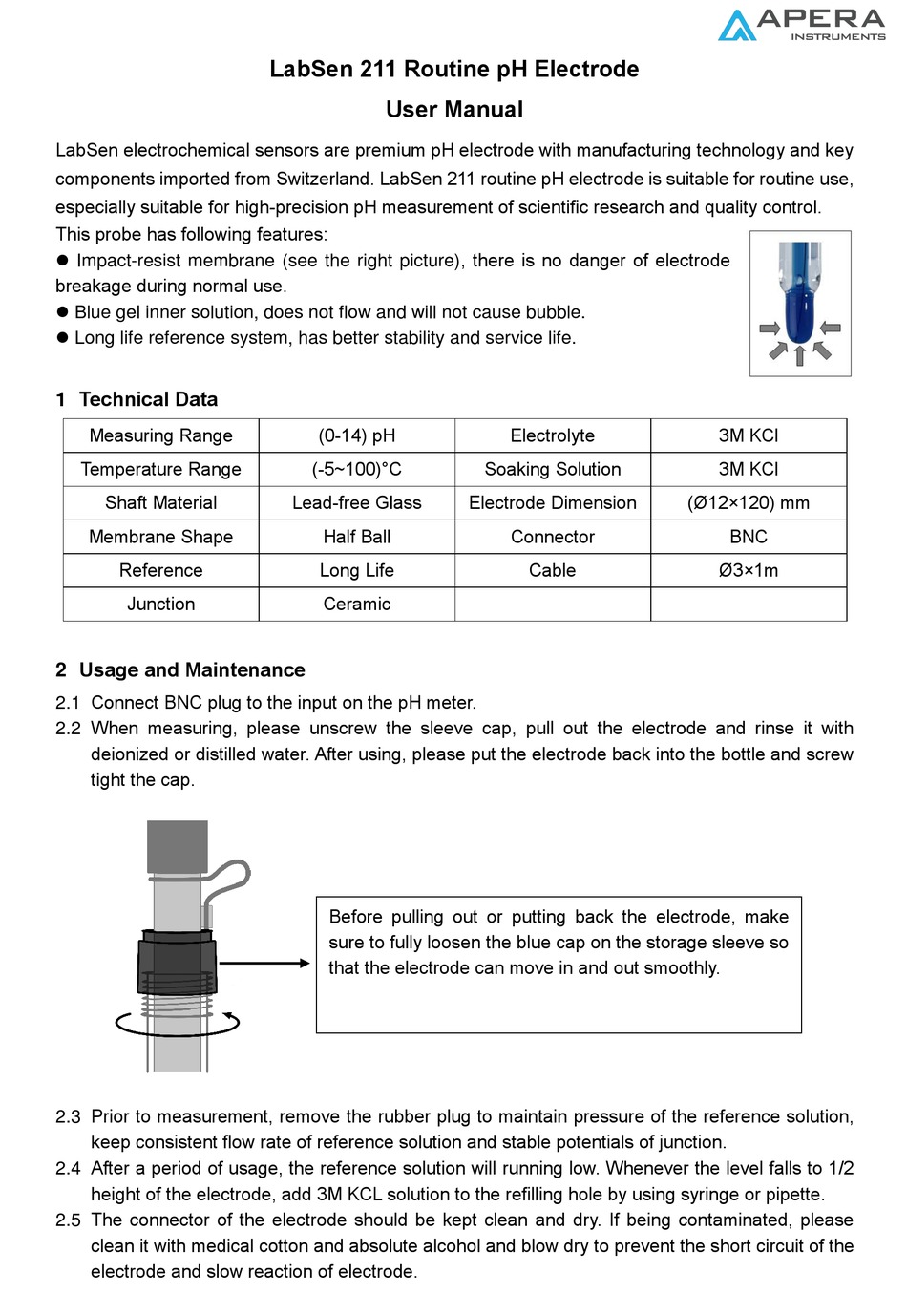 APERA INSTRUMENTS

LabSen 211 Routine pH Electrode
User Manual

LabSen electrochemical sensors are premium pH electrode with manufacturing technology and key components imported from Switzerland. LabSen 211 routine pH electrode is suitable for routine use, especially suitable for high-precision pH measurement of scientific research and quality control.
This probe has following features:
● Impact-resist membrane (see the right picture), there is no danger of electrode breakage during normal use.
● Blue gel inner solution, does not flow and will not cause bubble.
● Long life reference system, has better stability and service life.

1 Technical Data

| Measuring Range | (0-14) pH | Electrolyte | 3M KCl |
|---|---|---|---|
| Temperature Range | (-5~100)°C | Soaking Solution | 3M KCl |
| Shaft Material | Lead-free Glass | Electrode Dimension | (Ø12×120) mm |
| Membrane Shape | Half Ball | Connector | BNC |
| Reference | Long Life | Cable | Ø3×1m |
| Junction | Ceramic | | |

2 Usage and Maintenance
2.1 Connect BNC plug to the input on the pH meter.
2.2 When measuring, please unscrew the sleeve cap, pull out the electrode and rinse it with deionized or distilled water. After using, please put the electrode back into the bottle and screw tight the cap.

Before pulling out or putting back the electrode, make sure to fully loosen the blue cap on the storage sleeve so that the electrode can move in and out smoothly.

2.3 Prior to measurement, remove the rubber plug to maintain pressure of the reference solution, keep consistent flow rate of reference solution and stable potentials of junction.
2.4 After a period of usage, the reference solution will running low. Whenever the level falls to 1/2 height of the electrode, add 3M KCL solution to the refilling hole by using syringe or pipette.
2.5 The connector of the electrode should be kept clean and dry. If being contaminated, please clean it with medical cotton and absolute alcohol and blow dry to prevent the short circuit of the electrode and slow reaction of electrode.